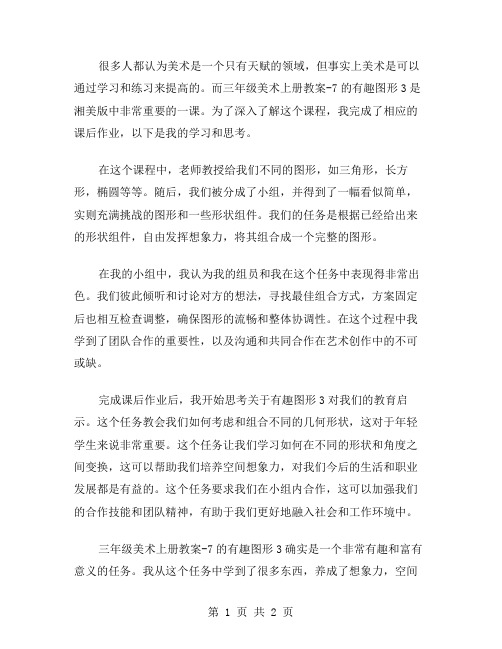 很多人都认为美术是一个只有天赋的领域，但事实上美术是可以通过学习和练习来提高的。而三年级美术上册教案-7 的有趣图形 3 是湘美版中非常重要的一课。为了深入了解这个课程，我完成了相应的课后作业，以下是我的学习和思考。

在这个课程中，老师教授给我们不同的图形，如三角形，长方形，椭圆等等。随后，我们被分成了小组，并得到了一幅看似简单，实则充满挑战的图形和一些形状组件。我们的任务是根据已经给出来的形状组件，自由发挥想象力，将其组合成一个完整的图形。

在我的小组中，我认为我的组员和我在这个任务中表现得非常出色。我们彼此倾听和讨论对方的想法，寻找最佳组合方式，方案固定后也相互检查调整，确保图形的流畅和整体协调性。在这个过程中我学到了团队合作的重要性，以及沟通和共同合作在艺术创作中的不可或缺。

完成课后作业后，我开始思考关于有趣图形 3 对我们的教育启示。这个任务教会我们如何考虑和组合不同的几何形状，这对于年轻学生来说非常重要。这个任务让我们学习如何在不同的形状和角度之间变换，这可以帮助我们培养空间想象力，对我们今后的生活和职业发展都是有益的。这个任务要求我们在小组内合作，这可以加强我们的合作技能和团队精神，有助于我们更好地融入社会和工作环境中。

三年级美术上册教案-7 的有趣图形 3 确实是一个非常有趣和富有意义的任务。我从这个任务中学到了很多东西，养成了想象力，空间

第 1 页 共 2 页